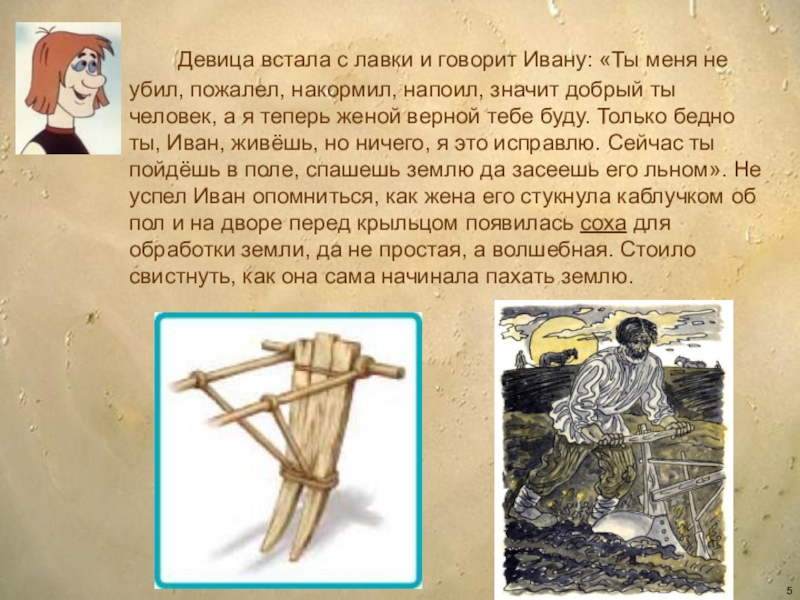 Девица встала с лавки и говорит Ивану: «Ты меня не убил, пожалел, накормил, напоил, значит добрый ты человек, а я теперь женой верной тебе буду. Только бедно ты, Иван, живёшь, но ничего, я это исправлю. Сейчас ты пойдёшь в поле, спашешь землю да засеешь его льном». Не успел Иван опомниться, как жена его стукнула каблучком об пол и на дворе перед крыльцом появилась соха для обработки земли, да не простая, а волшебная. Стоило свистнуть, как она сама начинала пахать землю.

5